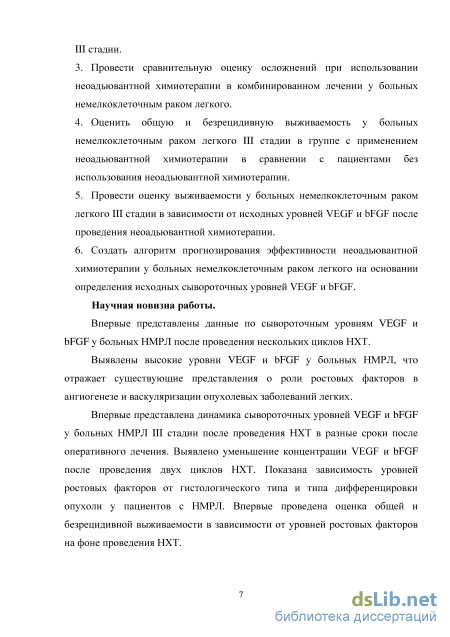 III стадии.

3. Провести сравнительную оценку осложнений при использовании неоадьювантной химиотерапии в комбинированном лечении у больных немелкоклеточным раком легкого.

4. Оценить общую и безрецидивную выживаемость у больных немелкоклеточным раком легкого III стадии в группе с применением неоадьювантной химиотерапии в сравнении с пациентами без использования неоадьювантной химиотерапии.

5. Провести оценку выживаемости у больных немелкоклеточным раком легкого III стадии в зависимости от исходных уровней VEGF и bFGF после проведения неоадьювантной химиотерапии.

6. Создать алгоритм прогнозирования эффективности неоадьювантной химиотерапии у больных немелкоклеточным раком легкого на основании определения исходных сывороточных уровней VEGF и bFGF.

Научная новизна работы.

Впервые представлены данные по сывороточным уровням VEGF и bFGF у больных НМРЛ после проведения нескольких циклов НХТ.

Выявлены высокие уровни VEGF и bFGF у больных НМРЛ, что отражает существующие представления о роли ростовых факторов в ангиогенезе и васкуляризации опухолевых заболеваний легких.

Впервые представлена динамика сывороточных уровней VEGF и bFGF у больных НМРЛ III стадии после проведения НХТ в разные сроки после оперативного лечения. Выявлено уменьшение концентрации VEGF и bFGF после проведения двух циклов НХТ. Показана зависимость уровней ростовых факторов от гистологического типа и типа дифференцировки опухоли у пациентов с НМРЛ. Впервые проведена оценка общей и безрецидивной выживаемости в зависимости от уровней ростовых факторов на фоне проведения НХТ.

7

dsLib.net
библиотека диссертаций